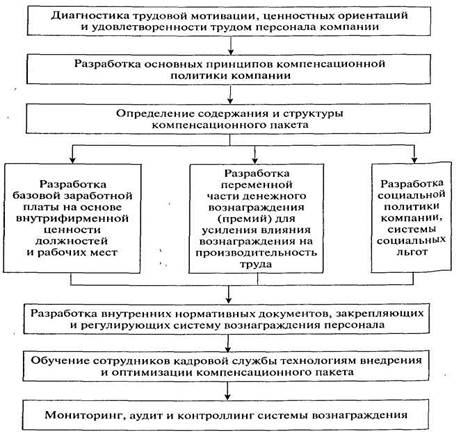 Диагностика трудовой мотивации, ценностных ориентаций и удовлетворенности трудом персонала компании

Разработка основных принципов компенсационной политики компании

Определение содержания и структуры компенсационного пакета

Разработка базовой заработной платы на основе внутрифирменной ценности должностей и рабочих мест

Разработка переменной части денежного вознаграждения (премий) для усиления влияния вознаграждения на производительность труда

Разработка социальной политики компании, системы социальных льгот

Разработка внутренних нормативных документов, закрепляющих и регулирующих систему вознаграждения персонала

Обучение сотрудников кадровой службы технологиям внедрения и оптимизации компенсационного пакета

Мониторинг, аудит и контроллинг системы вознаграждения